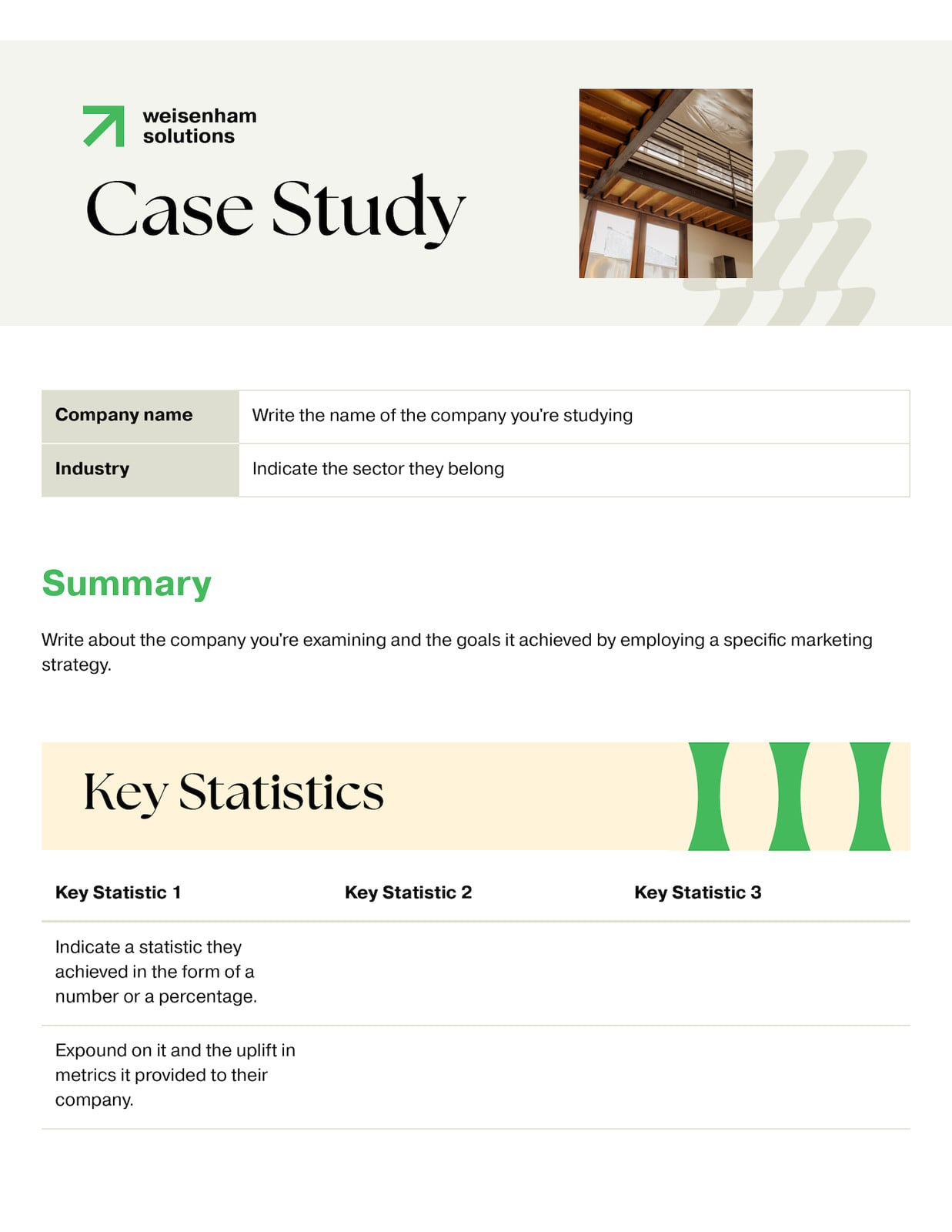 weisenham
solutions

Case Study

| Company name | Write the name of the company you're studying |
|---|---|
| Industry | Indicate the sector they belong |

Summary

Write about the company you're examining and the goals it achieved by employing a specific marketing strategy.

Key Statistics

| Key Statistic 1 | Key Statistic 2 | Key Statistic 3 |
|---|---|---|
| Indicate a statistic they achieved in the form of a number or a percentage. | | |
| Expound on it and the uplift in metrics it provided to their company. | | |